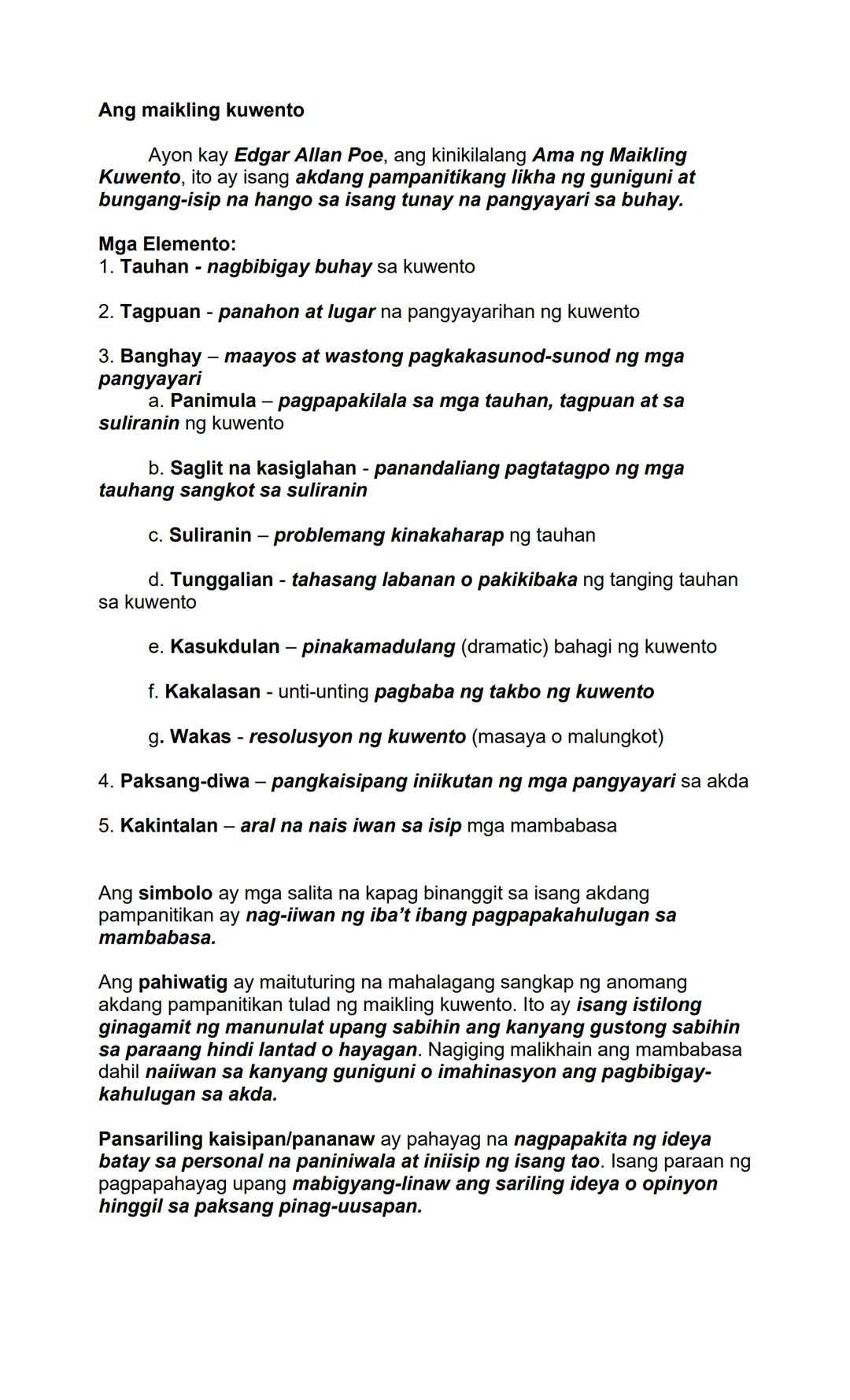 Ang maikling kuwento

Ayon kay Edgar Allan Poe, ang kinikilalang Ama ng Maikling Kuwento, ito ay isang akdang pampanitikang likha ng guniguni at bungang-isip na hango sa isang tunay na pangyayari sa buhay.

Mga Elemento:
1. Tauhan - nagbibigay buhay sa kuwento

2. Tagpuan - panahon at lugar na pangyayarihan ng kuwento

3. Banghay – maayos at wastong pagkakasunod-sunod ng mga pangyayari
a. Panimula – pagpapakilala sa mga tauhan, tagpuan at sa suliranin ng kuwento

b. Saglit na kasiglahan - panandaliang pagtatagpo ng mga tauhang sangkot sa suliranin

c. Suliranin – problemang kinakaharap ng tauhan

d. Tunggalian - tahasang labanan o pakikibaka ng tanging tauhan sa kuwento

e. Kasukdulan – pinakamadulang (dramatic) bahagi ng kuwento

f. Kakalasan - unti-unting pagbaba ng takbo ng kuwento

g. Wakas - resolusyon ng kuwento (masaya o malungkot)

4. Paksang-diwa – pangkaisipang iniikutan ng mga pangyayari sa akda

5. Kakintalan – aral na nais iwan sa isip mga mambabasa

Ang simbolo ay mga salita na kapag binanggit sa isang akdang pampanitikan ay nag-iiwan ng iba't ibang pagpapakahulugan sa mambabasa.

Ang pahiwatig ay maituturing na mahalagang sangkap ng anomang akdang pampanitikan tulad ng maikling kuwento. Ito ay isang istilong ginagamit ng manunulat upang sabihin ang kanyang gustong sabihin sa paraang hindi lantad o hayagan. Nagiging malikhain ang mambabasa dahil naiiwan sa kanyang guniguni o imahinasyon ang pagbibigay-kahulugan sa akda.

Pansariling kaisipan/pananaw ay pahayag na nagpapakita ng ideya batay sa personal na paniniwala at iniisip ng isang tao. Isang paraan ng pagpapahayag upang mabigyang-linaw ang sariling ideya o opinyon hinggil sa paksang pinag-uusapan.